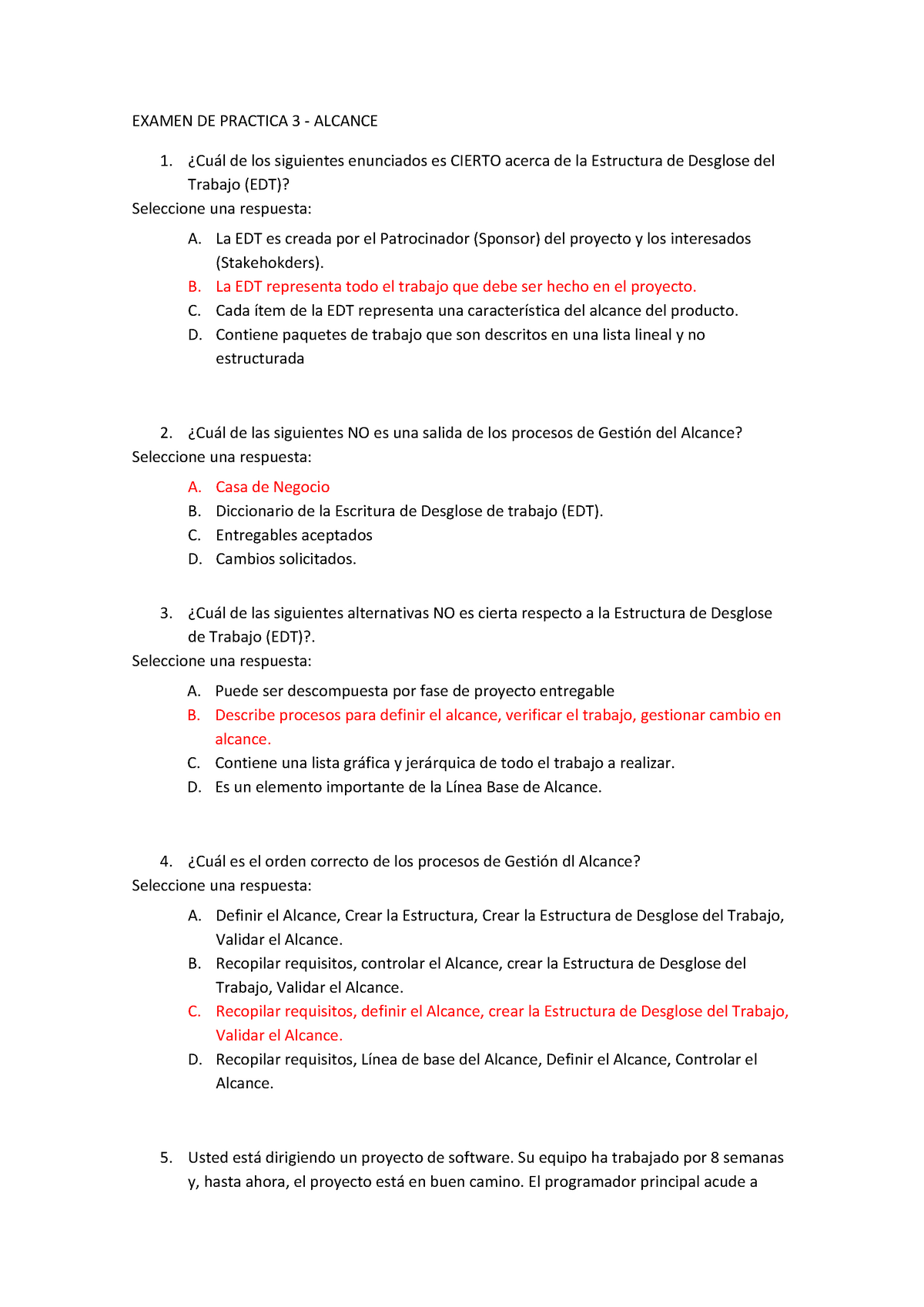 EXAMEN DE PRACTICA 3 - ALCANCE

1. ¿Cuál de los siguientes enunciados es CIERTO acerca de la Estructura de Desglose del Trabajo (EDT)?
Seleccione una respuesta:

A. La EDT es creada por el Patrocinador (Sponsor) del proyecto y los interesados (Stakehokders).
B. La EDT representa todo el trabajo que debe ser hecho en el proyecto.
C. Cada ítem de la EDT representa una característica del alcance del producto.
D. Contiene paquetes de trabajo que son descritos en una lista lineal y no estructurada

2. ¿Cuál de las siguientes NO es una salida de los procesos de Gestión del Alcance?
Seleccione una respuesta:

A. Casa de Negocio
B. Diccionario de la Escritura de Desglose de trabajo (EDT).
C. Entregables aceptados
D. Cambios solicitados.

3. ¿Cuál de las siguientes alternativas NO es cierta respecto a la Estructura de Desglose de Trabajo (EDT)?.
Seleccione una respuesta:

A. Puede ser descompuesta por fase de proyecto entregable
B. Describe procesos para definir el alcance, verificar el trabajo, gestionar cambio en alcance.
C. Contiene una lista gráfica y jerárquica de todo el trabajo a realizar.
D. Es un elemento importante de la Línea Base de Alcance.

4. ¿Cuál es el orden correcto de los procesos de Gestión dl Alcance?
Seleccione una respuesta:

A. Definir el Alcance, Crear la Estructura, Crear la Estructura de Desglose del Trabajo, Validar el Alcance.
B. Recopilar requisitos, controlar el Alcance, crear la Estructura de Desglose del Trabajo, Validar el Alcance.
C. Recopilar requisitos, definir el Alcance, crear la Estructura de Desglose del Trabajo, Validar el Alcance.
D. Recopilar requisitos, Línea de base del Alcance, Definir el Alcance, Controlar el Alcance.

5. Usted está dirigiendo un proyecto de software. Su equipo ha trabajado por 8 semanas y, hasta ahora, el proyecto está en buen camino. El programador principal acude a